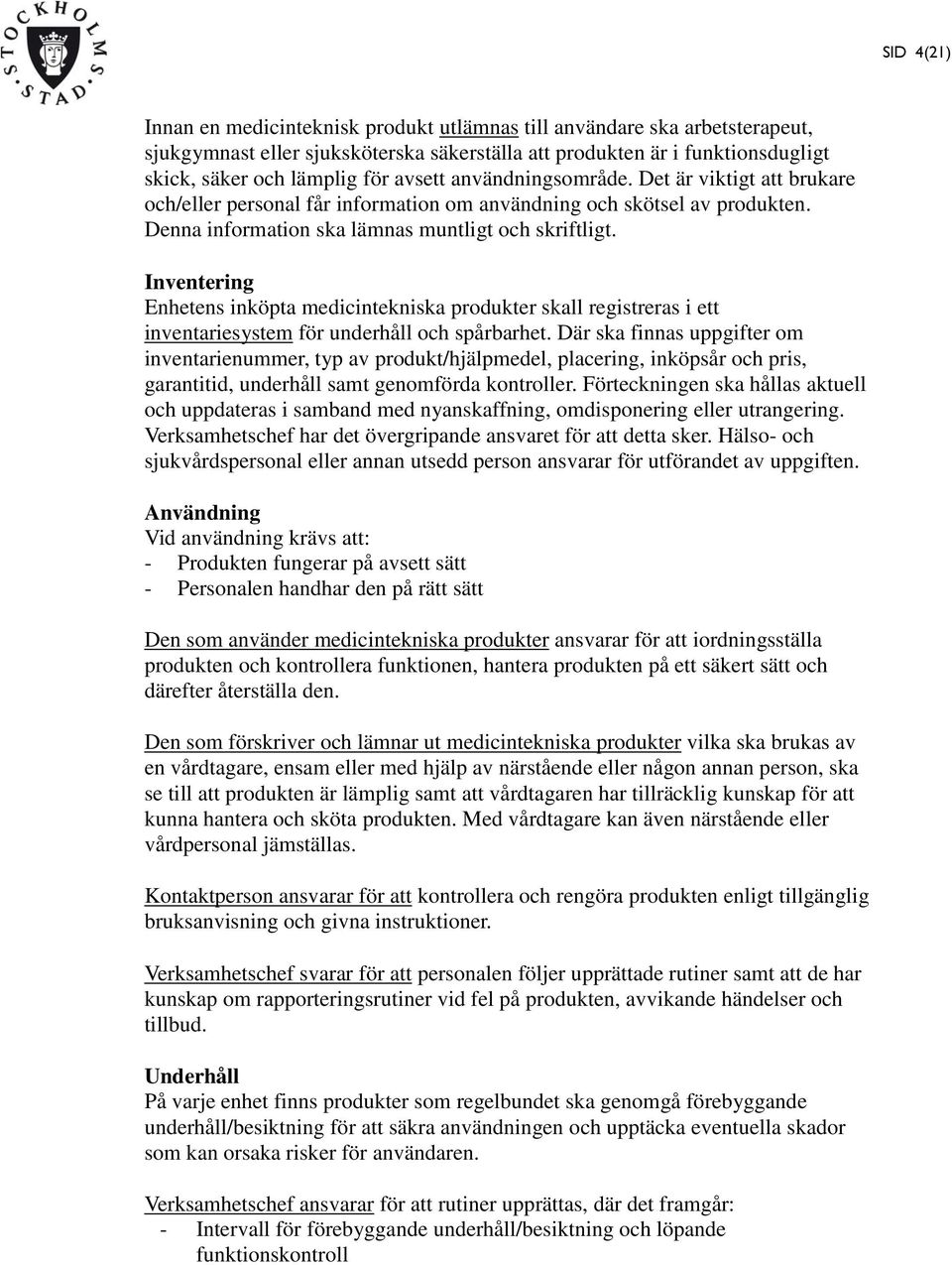 STOCKHOLMS STAD

SID 4(21)

Innan en medicinteknisk produkt utlämnas till användare ska arbetsterapeut, sjukgymnast eller sjuksköterska säkerställa att produkten är i funktionsdugligt skick, säker och lämplig för avsett användningsområde. Det är viktigt att brukare och/eller personal får information om användning och skötsel av produkten. Denna information ska lämnas muntligt och skriftligt.

Inventering
Enhetens inköpta medicintekniska produkter skall registreras i ett inventariesystem för underhåll och spårbarhet. Där ska finnas uppgifter om inventarienummer, typ av produkt/hjälpmedel, placering, inköpsår och pris, garantitid, underhåll samt genomförda kontroller. Förteckningen ska hållas aktuell och uppdateras i samband med nyanskaffning, omdisponering eller utrangering. Verksamhetschef har det övergripande ansvaret för att detta sker. Hälso- och sjukvårdspersonal eller annan utsedd person ansvarar för utförandet av uppgiften.

Användning
Vid användning krävs att:
- Produkten fungerar på avsett sätt
- Personalen handhar den på rätt sätt

Den som använder medicintekniska produkter ansvarar för att iordningsställa produkten och kontrollera funktionen, hantera produkten på ett säkert sätt och därefter återställa den.

Den som förskriver och lämnar ut medicintekniska produkter vilka ska brukas av en vårdtagare, ensam eller med hjälp av närstående eller någon annan person, ska se till att produkten är lämplig samt att vårdtagaren har tillräcklig kunskap för att kunna hantera och sköta produkten. Med vårdtagare kan även närstående eller vårdpersonal jämställas.

Kontaktperson ansvarar för att kontrollera och rengöra produkten enligt tillgänglig bruksanvisning och givna instruktioner.

Verksamhetschef svarar för att personalen följer upprättade rutiner samt att de har kunskap om rapporteringsrutiner vid fel på produkten, avvikande händelser och tillbud.

Underhåll
På varje enhet finns produkter som regelbundet ska genomgå förebyggande underhåll/besiktning för att säkra användningen och upptäcka eventuella skador som kan orsaka risker för användaren.

Verksamhetschef ansvarar för att rutiner upprättas, där det framgår:
- Intervall för förebyggande underhåll/besiktning och löpande funktionskontroll